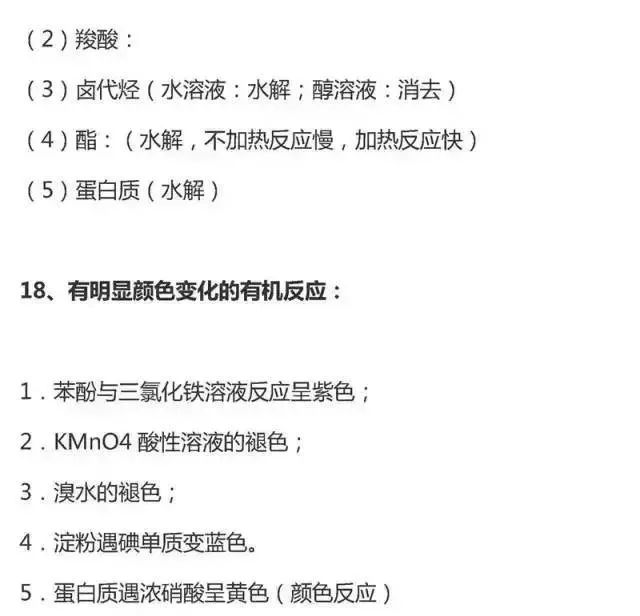 （2）羧酸：

（3）卤代烃（水溶液：水解；醇溶液：消去）

（4）酯：（水解，不加热反应慢，加热反应快）

（5）蛋白质（水解）

18、有明显颜色变化的有机反应：

1．苯酚与三氯化铁溶液反应呈紫色；

2．KMnO4 酸性溶液的褪色；

3．溴水的褪色；

4．淀粉遇碘单质变蓝色。

5．蛋白质遇浓硝酸呈黄色（颜色反应）